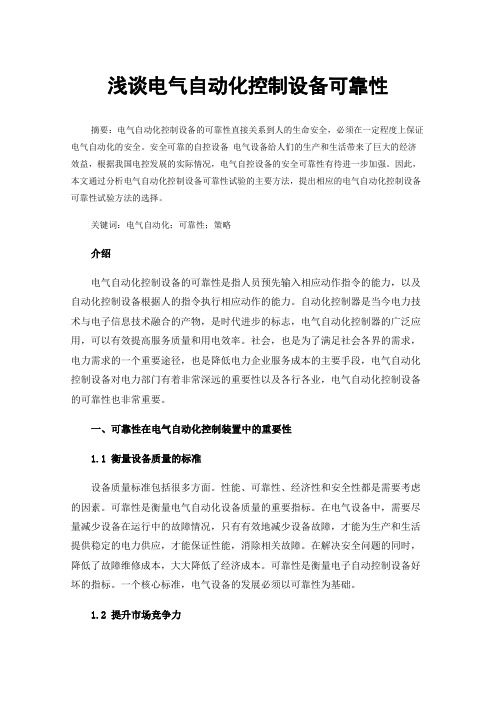 浅谈电气自动化控制设备可靠性

摘要：电气自动化控制设备的可靠性直接关系到人的生命安全，必须在一定程度上保证电气自动化的安全。安全可靠的自控设备 电气设备给人们的生产和生活带来了巨大的经济效益，根据我国电控发展的实际情况，电气自控设备的安全可靠性有待进一步加强。因此，本文通过分析电气自动化控制设备可靠性试验的主要方法，提出相应的电气自动化控制设备可靠性试验方法的选择。

关键词：电气自动化；可靠性；策略

介绍

电气自动化控制设备的可靠性是指人员预先输入相应动作指令的能力，以及自动化控制设备根据人的指令执行相应动作的能力。自动化控制器是当今电力技术与电子信息技术融合的产物，是时代进步的标志，电气自动化控制器的广泛应用，可以有效提高服务质量和用电效率。社会，也是为了满足社会各界的需求，电力需求的一个重要途径，也是降低电力企业服务成本的主要手段，电气自动化控制设备对电力部门有着非常深远的重要性以及各行各业，电气自动化控制设备的可靠性也非常重要。

一、可靠性在电气自动化控制装置中的重要性

1.1 衡量设备质量的标准

设备质量标准包括很多方面。性能、可靠性、经济性和安全性都是需要考虑的因素。可靠性是衡量电气自动化设备质量的重要指标。在电气设备中，需要尽量减少设备在运行中的故障情况，只有有效地减少设备故障，才能为生产和生活提供稳定的电力供应，才能保证性能，消除相关故障。在解决安全问题的同时，降低了故障维修成本，大大降低了经济成本。可靠性是衡量电子自动控制设备好坏的指标。一个核心标准，电气设备的发展必须以可靠性为基础。

1.2 提升市场竞争力